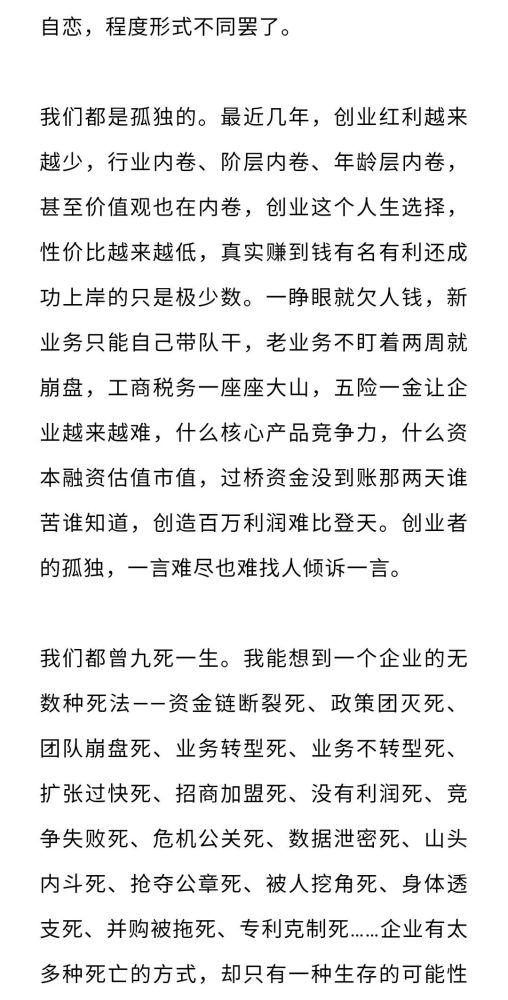 自恋，程度形式不同罢了。

我们都是孤独的。最近几年，创业红利越来越少，行业内卷、阶层内卷、年龄层内卷，甚至价值观也在内卷，创业这个人生选择，性价比越来越低，真实赚到钱有名有利还成功上岸的只是极少数。一睁眼就欠人钱，新业务只能自己带队干，老业务不盯着两周就崩盘，工商税务一座座大山，五险一金让企业越来越难，什么核心产品竞争力，什么资本融资估值市值，过桥资金没到账那两天谁苦谁知道，创造百万利润难比登天。创业者的孤独，一言难尽也难找人倾诉一言。

我们都曾九死一生。我能想到一个企业的无数种死法——资金链断裂死、政策团灭死、团队崩盘死、业务转型死、业务不转型死、扩张过快死、招商加盟死、没有利润死、竞争失败死、危机公关死、数据泄密死、山头内斗死、抢夺公章死、被人挖角死、身体透支死、并购被拖死、专利克制死……企业有太多种死亡的方式，却只有一种生存的可能性